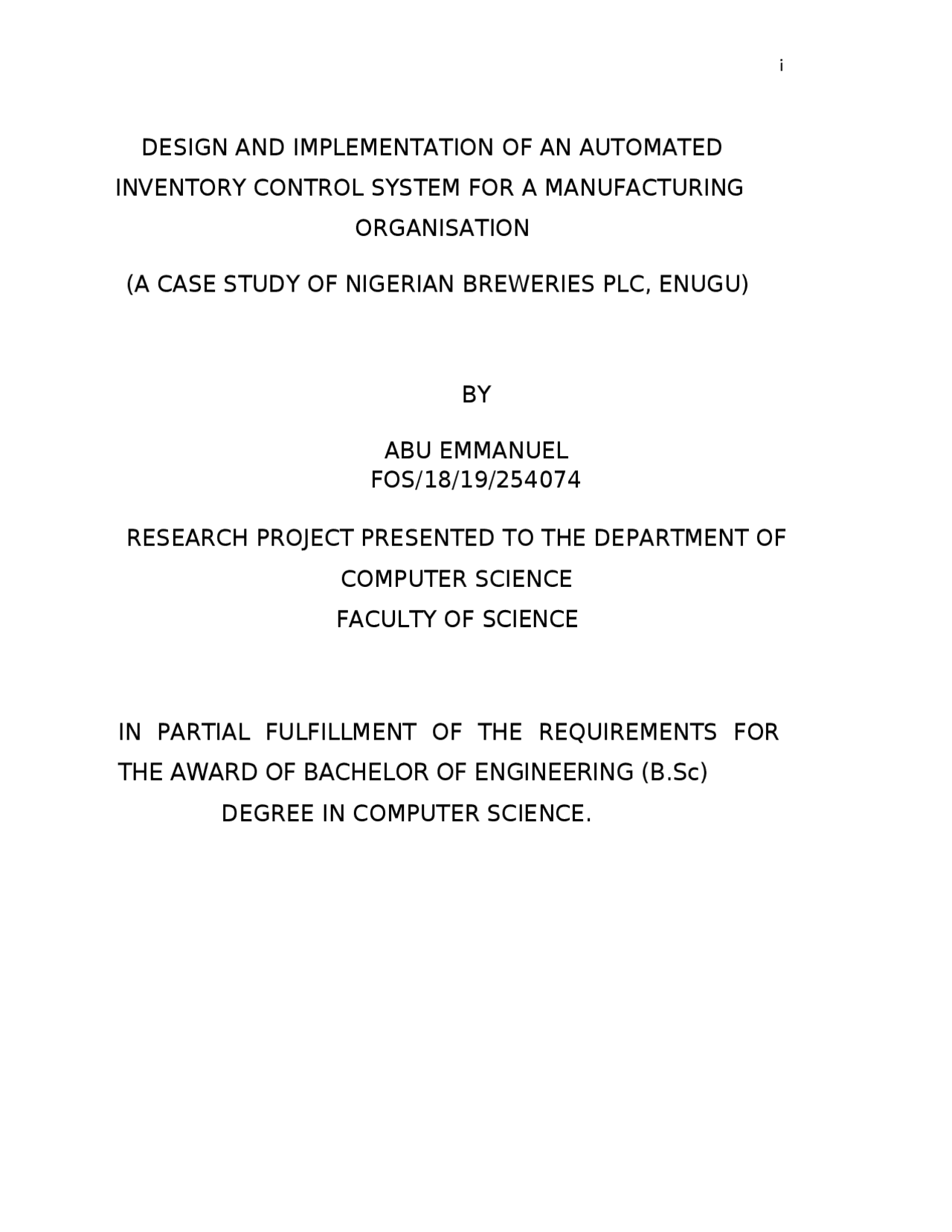 i

DESIGN AND IMPLEMENTATION OF AN AUTOMATED INVENTORY CONTROL SYSTEM FOR A MANUFACTURING ORGANISATION

(A CASE STUDY OF NIGERIAN BREWERIES PLC, ENUGU)

BY

ABU EMMANUEL
FOS/18/19/254074

RESEARCH PROJECT PRESENTED TO THE DEPARTMENT OF COMPUTER SCIENCE
FACULTY OF SCIENCE

IN PARTIAL FULFILLMENT OF THE REQUIREMENTS FOR THE AWARD OF BACHELOR OF ENGINEERING (B.Sc) DEGREE IN COMPUTER SCIENCE.